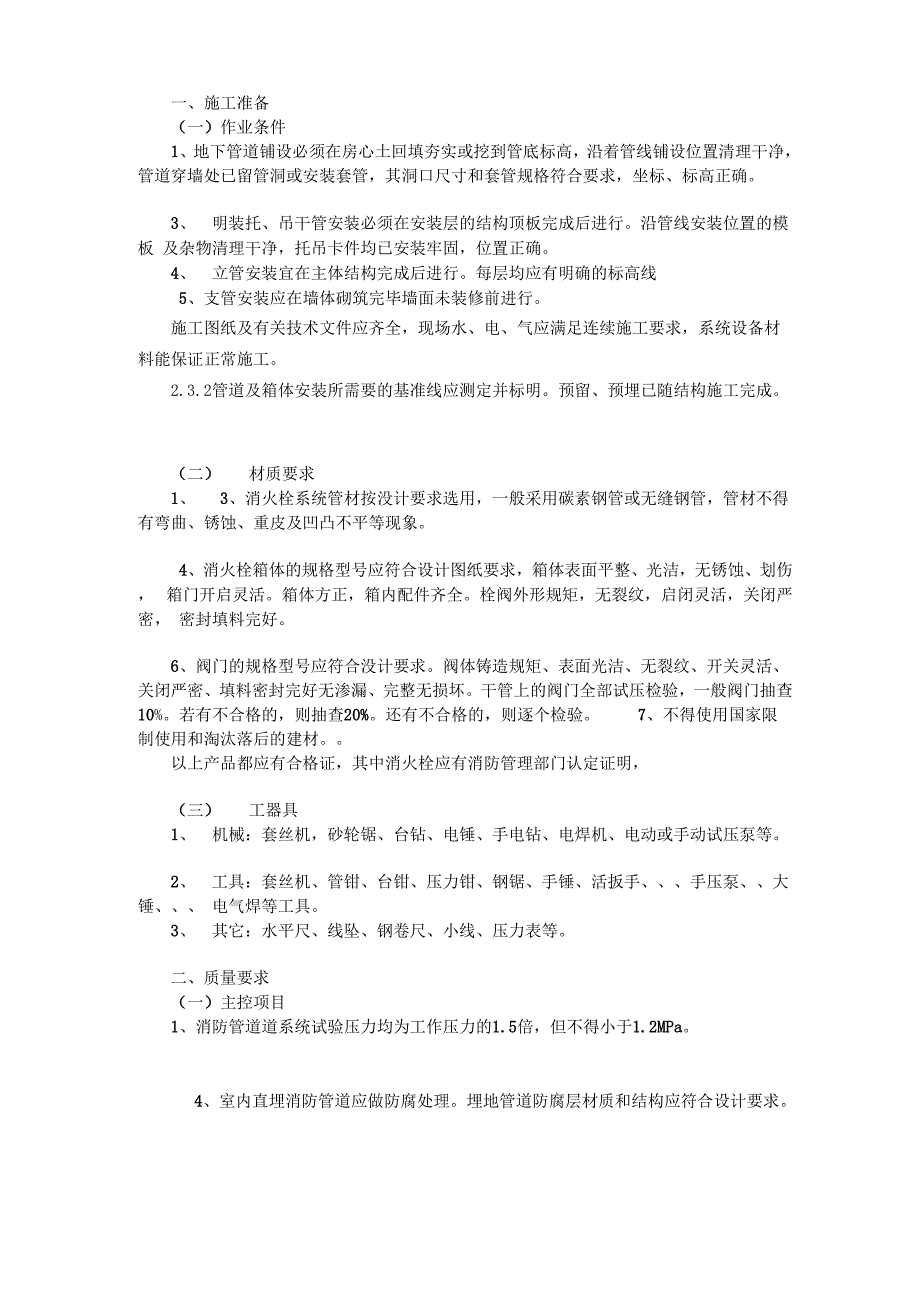 一、施工准备

（一）作业条件

1、地下管道铺设必须在房心土回填夯实或挖到管底标高，沿着管线铺设位置清理干净，管道穿墙处已留管洞或安装套管，其洞口尺寸和套管规格符合要求，坐标、标高正确。

3、 明装托、吊干管安装必须在安装层的结构顶板完成后进行。沿管线安装位置的模板 及杂物清理干净，托吊卡件均已安装牢固，位置正确。

4、 立管安装宜在主体结构完成后进行。每层均应有明确的标高线

5、支管安装应在墙体砌筑完毕墙面未装修前进行。

施工图纸及有关技术文件应齐全，现场水、电、气应满足连续施工要求，系统设备材料能保证正常施工。

2.3.2管道及箱体安装所需要的基准线应测定并标明。预留、预埋已随结构施工完成。

（二） 材质要求

1、 3、消火栓系统管材按设计要求选用，一般采用碳素钢管或无缝钢管，管材不得有弯曲、锈蚀、重皮及凹凸不平等现象。

4、消火栓箱体的规格型号应符合设计图纸要求，箱体表面平整、光洁，无锈蚀、划伤， 箱门开启灵活。箱体方正，箱内配件齐全。栓阀外形规矩，无裂纹，启闭灵活，关闭严密， 密封填料完好。

6、阀门的规格型号应符合设计要求。阀体铸造规矩、表面光洁、无裂纹、开关灵活、关闭严密、填料密封完好无渗漏、完整无损坏。干管上的阀门全部试压检验，一般阀门抽查10%。若有不合格的，则抽查20%。还有不合格的，则逐个检验。 7、不得使用国家限制使用和淘汰落后的建材。。

以上产品都应有合格证，其中消火栓应有消防管理部门认定证明，

（三） 工器具

1、 机械：套丝机，砂轮锯、台钻、电锤、手电钻、电焊机、电动或手动试压泵等。

2、 工具：套丝机、管钳、台钳、压力钳、钢锯、手锤、活扳手、、、手压泵、、大锤、、、 电气焊等工具。

3、 其它：水平尺、线坠、钢卷尺、小线、压力表等。

二、质量要求

（一）主控项目

1、消防管道道系统试验压力均为工作压力的1.5倍，但不得小于1.2MPa。

4、室内直埋消防管道应做防腐处理。埋地管道防腐层材质和结构应符合设计要求。